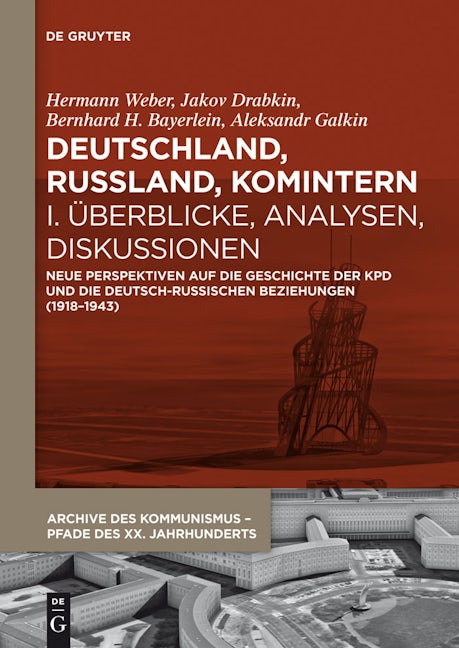 DE GRUYTER

Hermann Weber, Jakov Drabkin, Bernhard H. Bayerlein, Aleksandr Galkin

DEUTSCHLAND, RUSSLAND, KOMINTERN

I. ÜBERBLICKE, ANALYSEN, DISKUSSIONEN

NEUE PERSPEKTIVEN AUF DIE GESCHICHTE DER KPD UND DIE DEUTSCH-RUSSISCHEN BEZIEHUNGEN (1918–1943)

ARCHIVE DES KOMMUNISMUS – PFADE DES XX. JAHRHUNDERTS

DE G